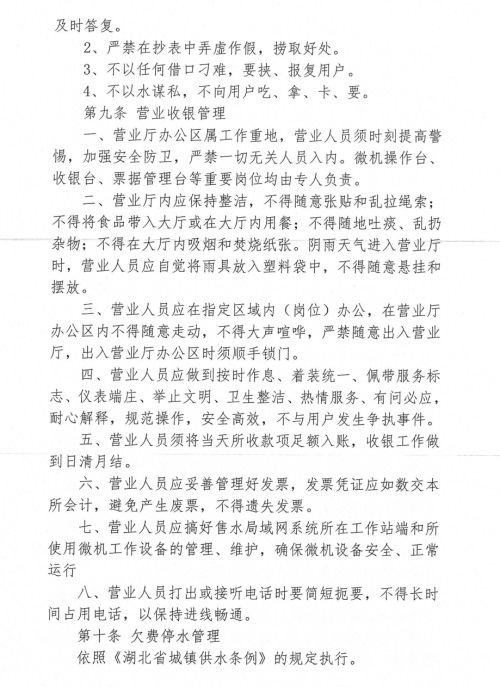 及时答复。

2、严禁在抄表中弄虚作假，捞取好处。

3、不以任何借口刁难，要挟、报复用户。

4、不以水谋私，不向用户吃、拿、卡、要。

第九条 营业收银管理

一、营业厅办公区属工作重地，营业人员须时刻提高警惕，加强安全防卫，严禁一切无关人员入内。微机操作台、收银台、票据管理台等重要岗位均由专人负责。

二、营业厅内应保持整洁，不得随意张贴和乱拉绳索；不得将食品带入大厅或在大厅内用餐；不得随地吐痰、乱扔杂物；不得在大厅内吸烟和焚烧纸张。阴雨天气进入营业厅时，营业人员应自觉将雨具放入塑料袋中，不得随意悬挂和摆放。

三、营业人员应在指定区域内（岗位）办公，在营业厅办公区内不得随意走动，不得大声喧哗，严禁随意出入营业厅，出入营业厅办公区时须顺手锁门。

四、营业人员应做到按时作息、着装统一、佩带服务标志、仪表端庄、举止文明、卫生整洁、热情服务、有问必应，耐心解释，规范操作，安全高效，不与用户发生争执事件。

五、营业人员须将当天所收款项足额入账，收银工作做到日清月结。

六、营业人员应妥善管理好发票，发票凭证应如数交本所会计，避免产生废票，不得遗失发票。

七、营业人员应搞好售水局域网系统所在工作站端和所使用微机工作设备的管理、维护，确保微机设备安全、正常运行

八、营业人员打出或接听电话时要简短扼要，不得长时间占用电话，以保持进线畅通。

第十条 欠费停水管理

依照《湖北省城镇供水条例》的规定执行。